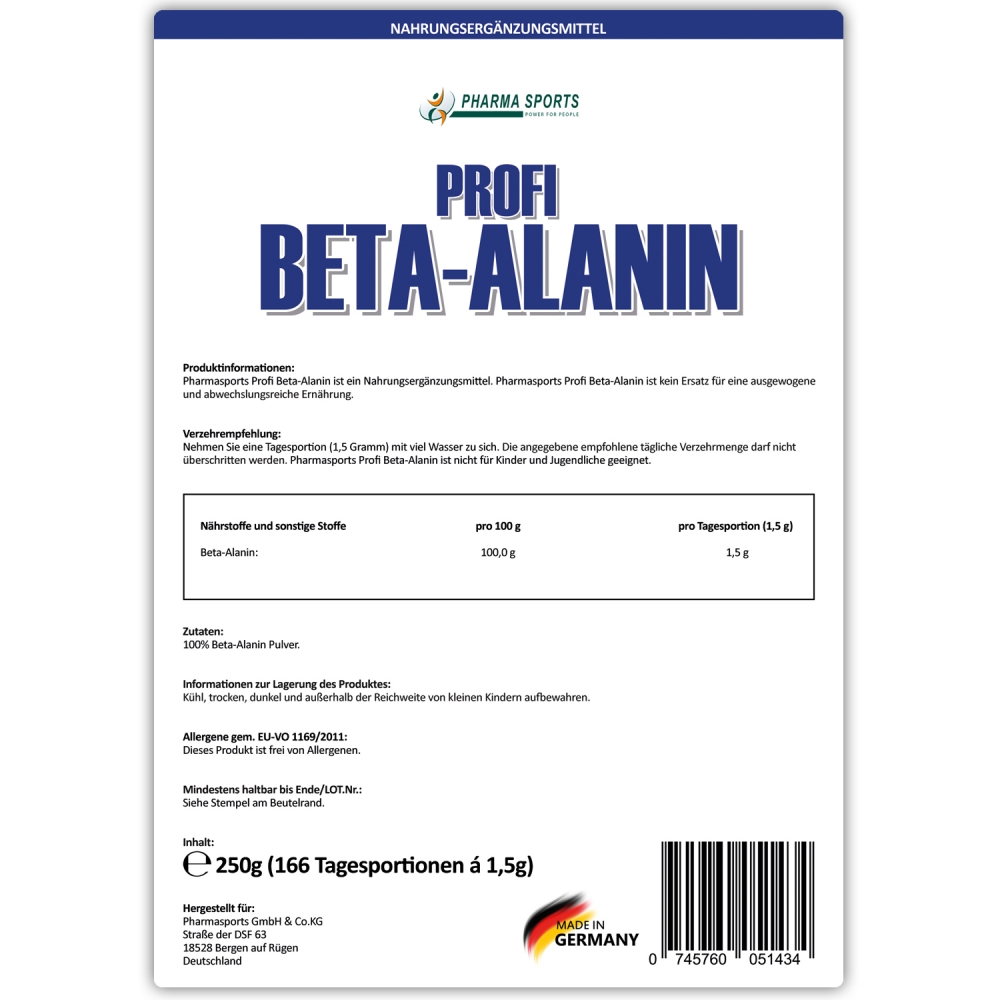 NAHRUNGSERGÄNZUNGSMITTEL

PHARMA SPORTS
POWER FOR PEOPLE

PROFI
BETA-ALANIN

Produktinformationen:
Pharmasports Profi Beta-Alanin ist ein Nahrungsergänzungsmittel. Pharmasports Profi Beta-Alanin ist kein Ersatz für eine ausgewogene und abwechslungsreiche Ernährung.

Verzehrempfehlung:
Nehmen Sie eine Tagesportion (1,5 Gramm) mit viel Wasser zu sich. Die angegebene empfohlene tägliche Verzehrmenge darf nicht überschritten werden. Pharmasports Profi Beta-Alanin ist nicht für Kinder und Jugendliche geeignet.

| Nährstoffe und sonstige Stoffe | pro 100 g | pro Tagesportion (1,5 g) |
|---|---|---|
| Beta-Alanin: | 100,0 g | 1,5 g |

Zutaten:
100% Beta-Alanin Pulver.

Informationen zur Lagerung des Produktes:
Kühl, trocken, dunkel und außerhalb der Reichweite von kleinen Kindern aufbewahren.

Allergene gem. EU-VO 1169/2011:
Dieses Produkt ist frei von Allergenen.

Mindestens haltbar bis Ende/LOT.Nr.:
Siehe Stempel am Beutelrand.

Inhalt:
℮ 250g (166 Tagesportionen á 1,5g)

Hergestellt für:
Pharmasports GmbH & Co.KG
Straße der DSF 63
18528 Bergen auf Rügen
Deutschland

MADE IN GERMANY

0 745760 051434